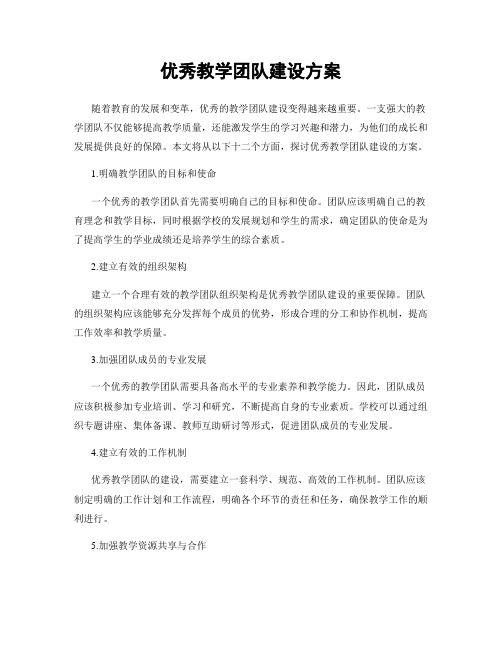 优秀教学团队建设方案

随着教育的发展和变革，优秀的教学团队建设变得越来越重要。一支强大的教学团队不仅能够提高教学质量，还能激发学生的学习兴趣和潜力，为他们的成长和发展提供良好的保障。本文将从以下十二个方面，探讨优秀教学团队建设的方案。

1.明确教学团队的目标和使命

一个优秀的教学团队首先需要明确自己的目标和使命。团队应该明确自己的教育理念和教学目标，同时根据学校的发展规划和学生的需求，确定团队的使命是为了提高学生的学业成绩还是培养学生的综合素质。

2.建立有效的组织架构

建立一个合理有效的教学团队组织架构是优秀教学团队建设的重要保障。团队的组织架构应该能够充分发挥每个成员的优势，形成合理的分工和协作机制，提高工作效率和教学质量。

3.加强团队成员的专业发展

一个优秀的教学团队需要具备高水平的专业素养和教学能力。因此，团队成员应该积极参加专业培训、学习和研究，不断提高自身的专业素质。学校可以通过组织专题讲座、集体备课、教师互助研讨等形式，促进团队成员的专业发展。

4.建立有效的工作机制

优秀教学团队的建设，需要建立一套科学、规范、高效的工作机制。团队应该制定明确的工作计划和工作流程，明确各个环节的责任和任务，确保教学工作的顺利进行。

5.加强教学资源共享与合作